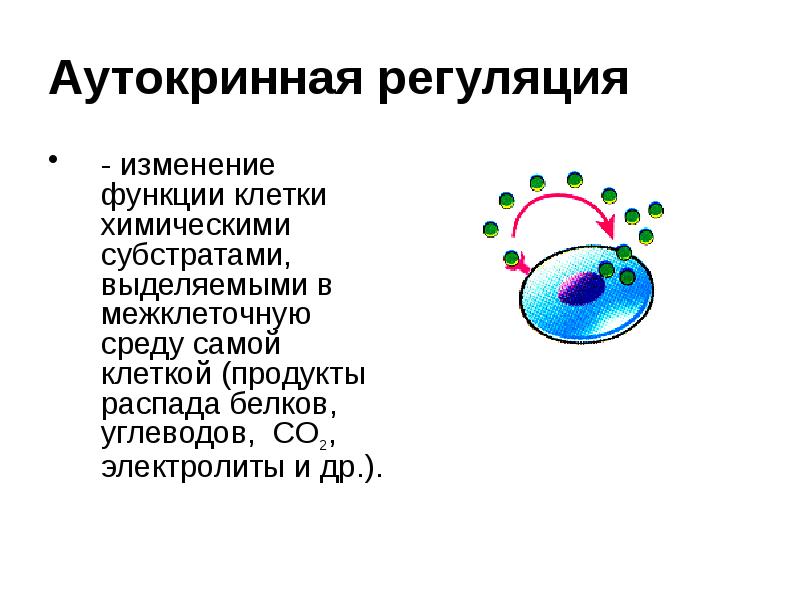 Аутокринная регуляция

• - изменение функции клетки химическими субстратами, выделяемыми в межклеточную среду самой клеткой (продукты распада белков, углеводов, $CO_2$, электролиты и др.).